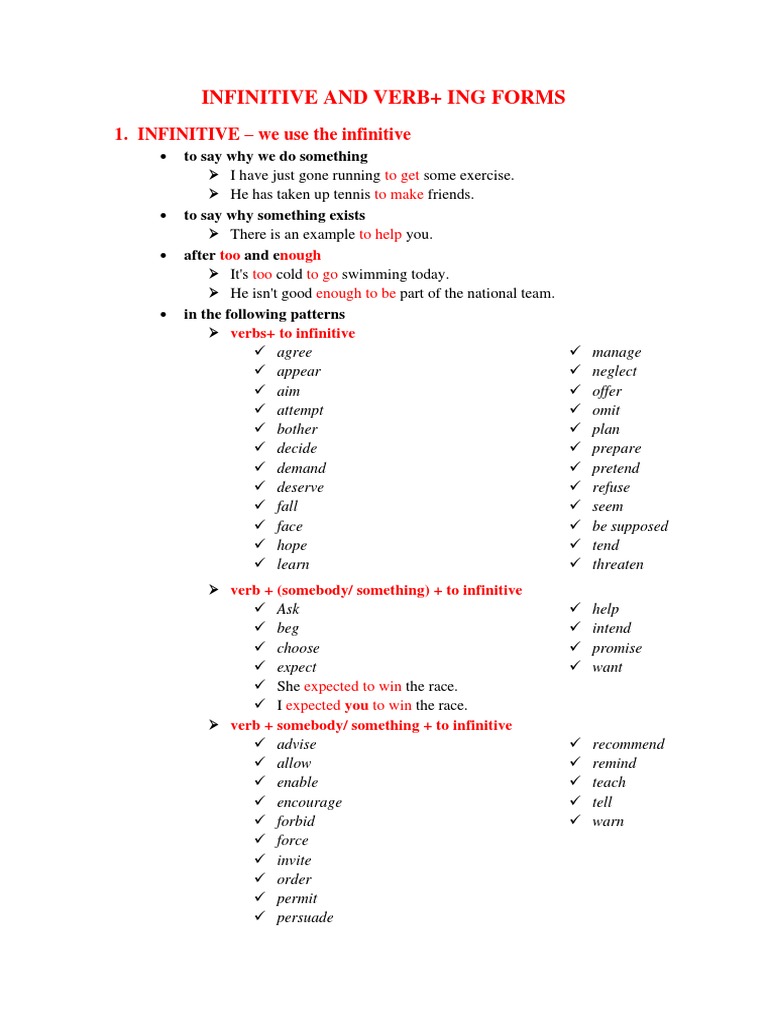 INFINITIVE AND VERB+ ING FORMS

1. INFINITIVE – we use the infinitive

• to say why we do something
➢ I have just gone running to get some exercise.
➢ He has taken up tennis to make friends.

• to say why something exists
➢ There is an example to help you.

• after too and enough
➢ It's too cold to go swimming today.
➢ He isn't good enough to be part of the national team.

• in the following patterns
➢ verbs+ to infinitive
✓ agree
✓ appear
✓ aim
✓ attempt
✓ bother
✓ decide
✓ demand
✓ deserve
✓ fall
✓ face
✓ hope
✓ learn
✓ manage
✓ neglect
✓ offer
✓ omit
✓ plan
✓ prepare
✓ pretend
✓ refuse
✓ seem
✓ be supposed
✓ tend
✓ threaten

➢ verb + (somebody/ something) + to infinitive
✓ Ask
✓ beg
✓ choose
✓ expect
✓ She expected to win the race.
✓ I expected you to win the race.
✓ help
✓ intend
✓ promise
✓ want

➢ verb + somebody/ something + to infinitive
✓ advise
✓ allow
✓ enable
✓ encourage
✓ forbid
✓ force
✓ invite
✓ order
✓ permit
✓ persuade
✓ recommend
✓ remind
✓ teach
✓ tell
✓ warn